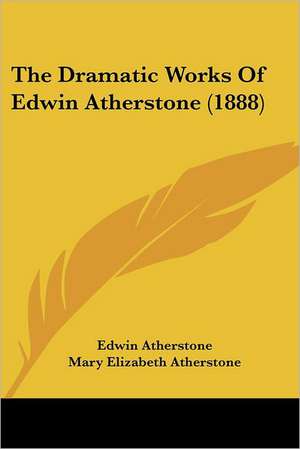 The Dramatic Works Of Edwin Atherstone (1888)

Edwin Atherstone
Mary Elizabeth Atherstone